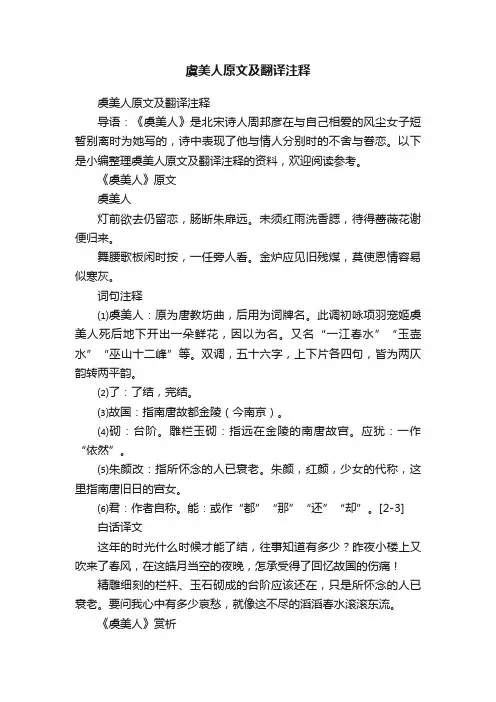 虞美人原文及翻译注释

虞美人原文及翻译注释

导语：《虞美人》是北宋诗人周邦彦在与自己相爱的风尘女子短暂别离时为她写的，诗中表现了他与情人分别时的不舍与眷恋。以下是小编整理虞美人原文及翻译注释的资料，欢迎阅读参考。

《虞美人》原文

虞美人

灯前欲去仍留恋，肠断朱扉远。未须红雨洗香腮，待得蔷薇花谢便归来。

舞腰歌板闲时按，一任旁人看。金炉应见旧残煤，莫使恩情容易似寒灰。

词句注释

⑴虞美人：原为唐教坊曲，后用为词牌名。此调初咏项羽宠姬虞美人死后地下开出一朵鲜花，因以为名。又名“一江春水”“玉壶水”“巫山十二峰”等。双调，五十六字，上下片各四句，皆为两仄韵转两平韵。

⑵了：了结，完结。

⑶故国：指南唐故都金陵（今南京）。

⑷砌：台阶。雕栏玉砌：指远在金陵的南唐故宫。应犹：一作“依然”。

⑸朱颜改：指所怀念的人已衰老。朱颜，红颜，少女的代称，这里指南唐旧日的宫女。

⑹君：作者自称。能：或作“都”“那”“还”“却”。[2-3]

白话译文

这年的时光什么时候才能了结，往事知道有多少？昨夜小楼上又吹来了春风，在这皓月当空的夜晚，怎承受得了回忆故国的伤痛！

精雕细刻的栏杆、玉石砌成的台阶应该还在，只是所怀念的人已衰老。要问我心中有多少哀愁，就像这不尽的滔滔春水滚滚东流。

《虞美人》赏析